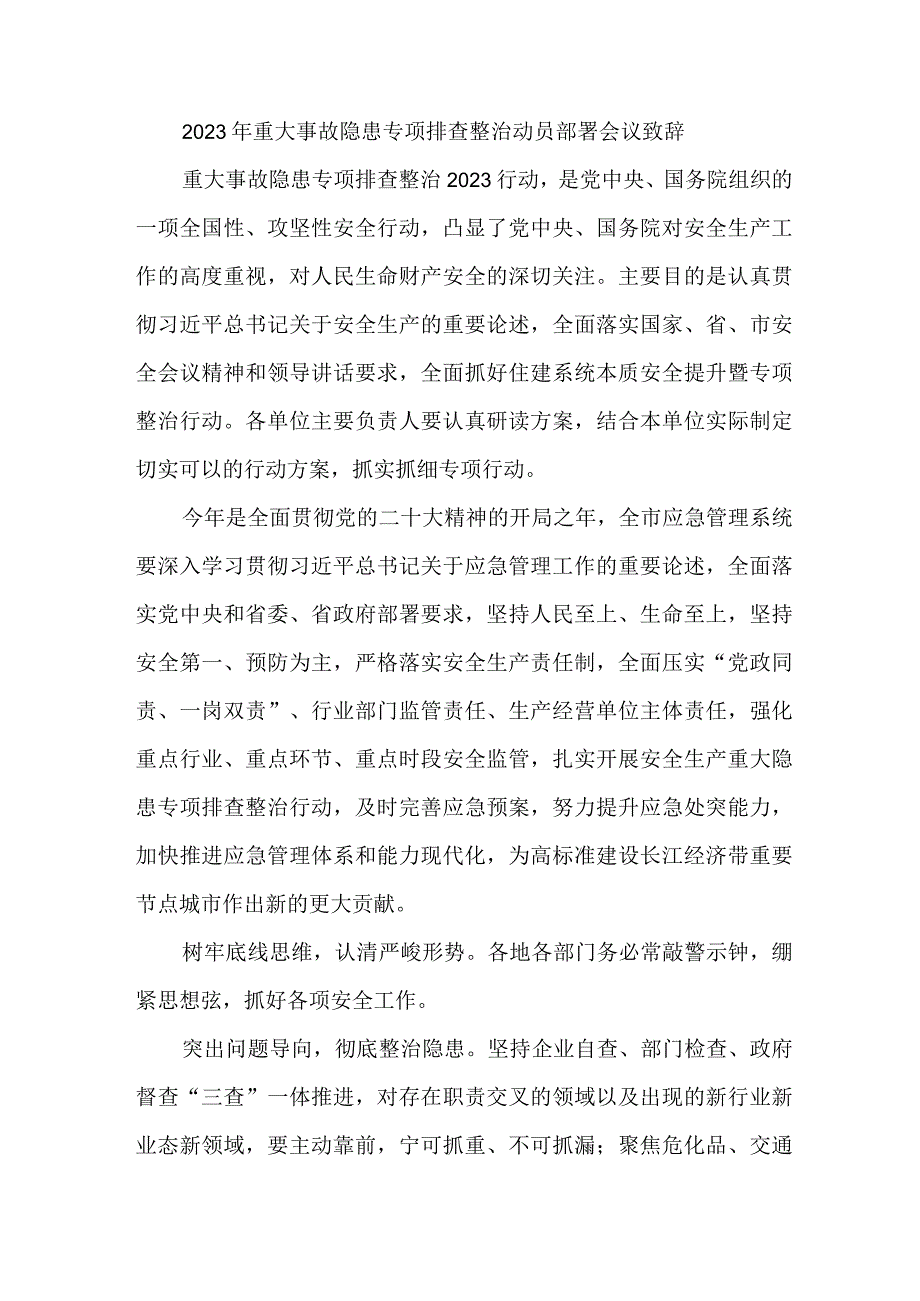 2023年重大事故隐患专项排查整治动员部署会议致辞

重大事故隐患专项排查整治2023行动，是党中央、国务院组织的一项全国性、攻坚性安全行动，凸显了党中央、国务院对安全生产工作的高度重视，对人民生命财产安全的深切关注。主要目的是认真贯彻习近平总书记关于安全生产的重要论述，全面落实国家、省、市安全会议精神和领导讲话要求，全面抓好住建系统本质安全提升暨专项整治行动。各单位主要负责人要认真研读方案，结合本单位实际制定切实可以的行动方案，抓实抓细专项行动。

今年是全面贯彻党的二十大精神的开局之年，全市应急管理系统要深入学习贯彻习近平总书记关于应急管理工作的重要论述，全面落实党中央和省委、省政府部署要求，坚持人民至上、生命至上，坚持安全第一、预防为主，严格落实安全生产责任制，全面压实“党政同责、一岗双责”、行业部门监管责任、生产经营单位主体责任，强化重点行业、重点环节、重点时段安全监管，扎实开展安全生产重大隐患专项排查整治行动，及时完善应急预案，努力提升应急处突能力，加快推进应急管理体系和能力现代化，为高标准建设长江经济带重要节点城市作出新的更大贡献。

树牢底线思维，认清严峻形势。各地各部门务必常敲警示钟，绷紧思想弦，抓好各项安全工作。

突出问题导向，彻底整治隐患。坚持企业自查、部门检查、政府督查“三查”一体推进，对存在职责交叉的领域以及出现的新行业新业态新领域，要主动靠前，宁可抓重、不可抓漏；聚焦危化品、交通